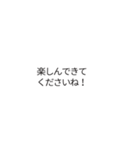 楽しんできて
くださいね！